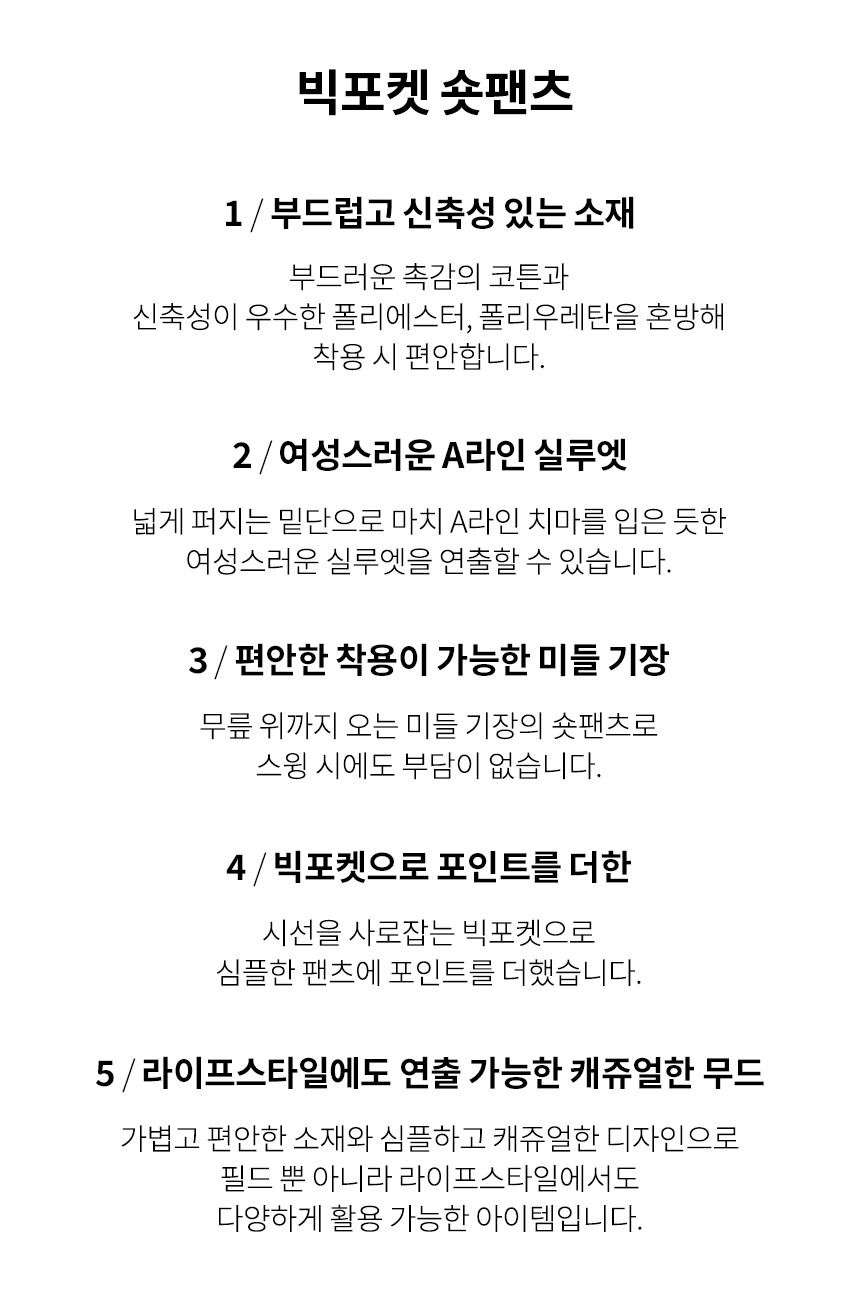 빅포켓 숏팬츠

1 / 부드럽고 신축성 있는 소재

부드러운 촉감의 코튼과
신축성이 우수한 폴리에스터, 폴리우레탄을 혼방해
착용 시 편안합니다.

2 / 여성스러운 A라인 실루엣

넓게 퍼지는 밑단으로 마치 A라인 치마를 입은 듯한
여성스러운 실루엣을 연출할 수 있습니다.

3 / 편안한 착용이 가능한 미들 기장

무릎 위까지 오는 미들 기장의 숏팬츠로
스윙 시에도 부담이 없습니다.

4 / 빅포켓으로 포인트를 더한

시선을 사로잡는 빅포켓으로
심플한 팬츠에 포인트를 더했습니다.

5 / 라이프스타일에도 연출 가능한 캐쥬얼한 무드

가볍고 편안한 소재와 심플하고 캐쥬얼한 디자인으로
필드 뿐 아니라 라이프스타일에서도
다양하게 활용 가능한 아이템입니다.